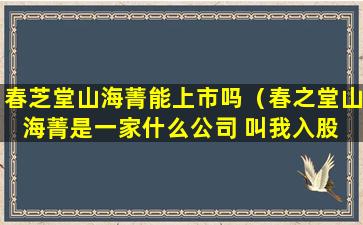 春芝堂山海菁能上市吗（春之堂山海菁是一家什么公司 叫我入股